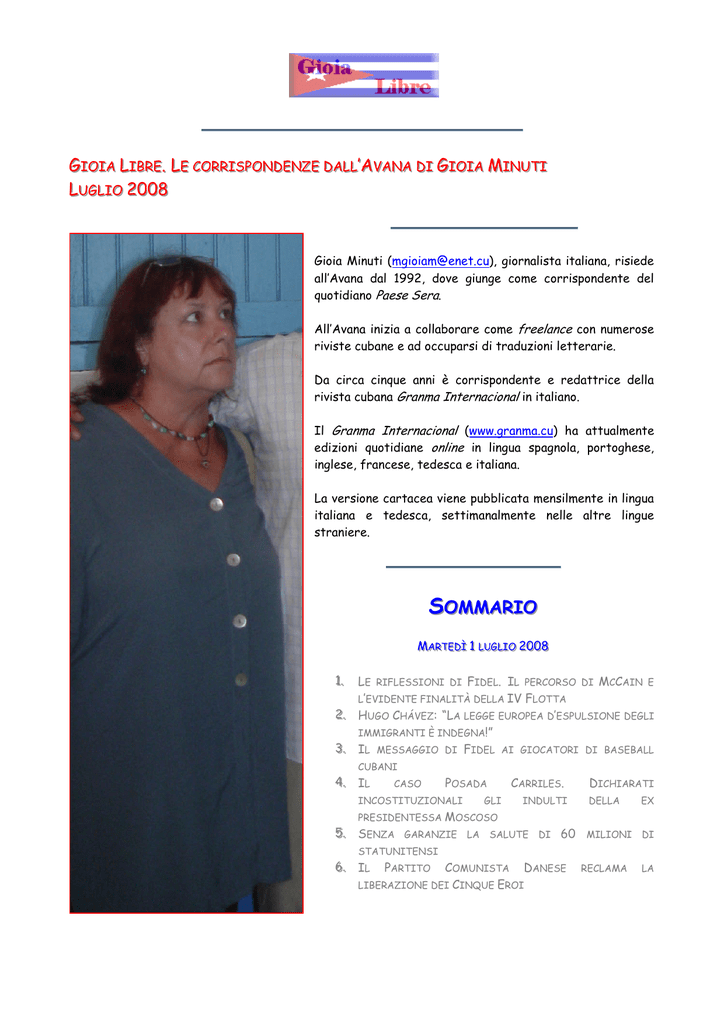 Gioia Libre

GIOIA LIBRE. LE CORRISPONDENZE DALL'AVANA DI GIOIA MINUTI
LUGLIO 2008

Gioia Minuti (mgioiam@enet.cu), giornalista italiana, risiede all'Avana dal 1992, dove giunge come corrispondente del quotidiano Paese Sera.

All'Avana inizia a collaborare come freelance con numerose riviste cubane e ad occuparsi di traduzioni letterarie.

Da circa cinque anni è corrispondente e redattrice della rivista cubana Granma Internacional in italiano.

Il Granma Internacional (www.granma.cu) ha attualmente edizioni quotidiane online in lingua spagnola, portoghese, inglese, francese, tedesca e italiana.

La versione cartacea viene pubblicata mensilmente in lingua italiana e tedesca, settimanalmente nelle altre lingue straniere.

SOMMARIO

MARTEDÌ 1 LUGLIO 2008

1. LE RIFLESSIONI DI FIDEL. IL PERCORSO DI MCCAIN E L'EVIDENTE FINALITÀ DELLA IV FLOTTA
2. HUGO CHÁVEZ: "LA LEGGE EUROPEA D'ESPULSIONE DEGLI IMMIGRANTI È INDEGNA!"
3. IL MESSAGGIO DI FIDEL AI GIOCATORI DI BASEBALL CUBANI
4. IL CASO POSADA CARRILES. DICHIARATI INCOSTITUZIONALI GLI INDULTI DELLA EX PRESIDENTESSA MOSCOSO
5. SENZA GARANZIE LA SALUTE DI 60 MILIONI DI STATUNITENSI
6. IL PARTITO COMUNISTA DANESE RECLAMA LA LIBERAZIONE DEI CINQUE EROI